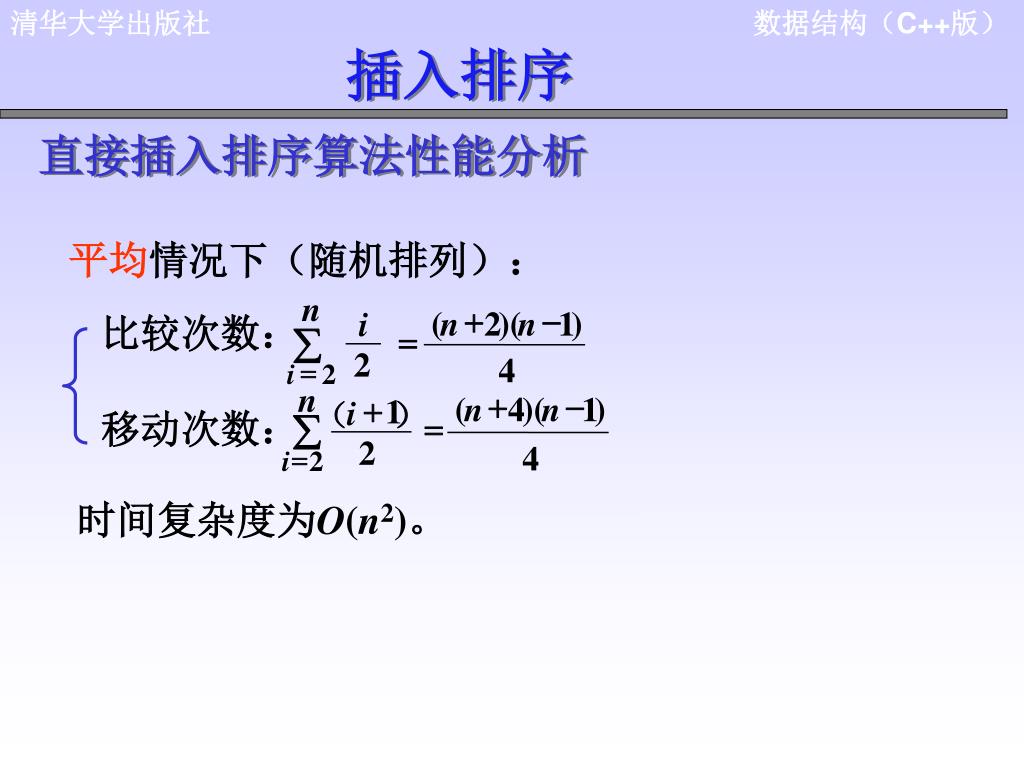 清华大学出版社

数据结构（C++版）

插入排序

直接插入排序算法性能分析

平均情况下（随机排列）：

比较次数：$\sum_{i=2}^{n} \frac{i}{2} = \frac{(n+2)(n-1)}{4}$

移动次数：$\sum_{i=2}^{n} \frac{(i+1)}{2} = \frac{(n+4)(n-1)}{4}$

时间复杂度为$O(n^2)$。